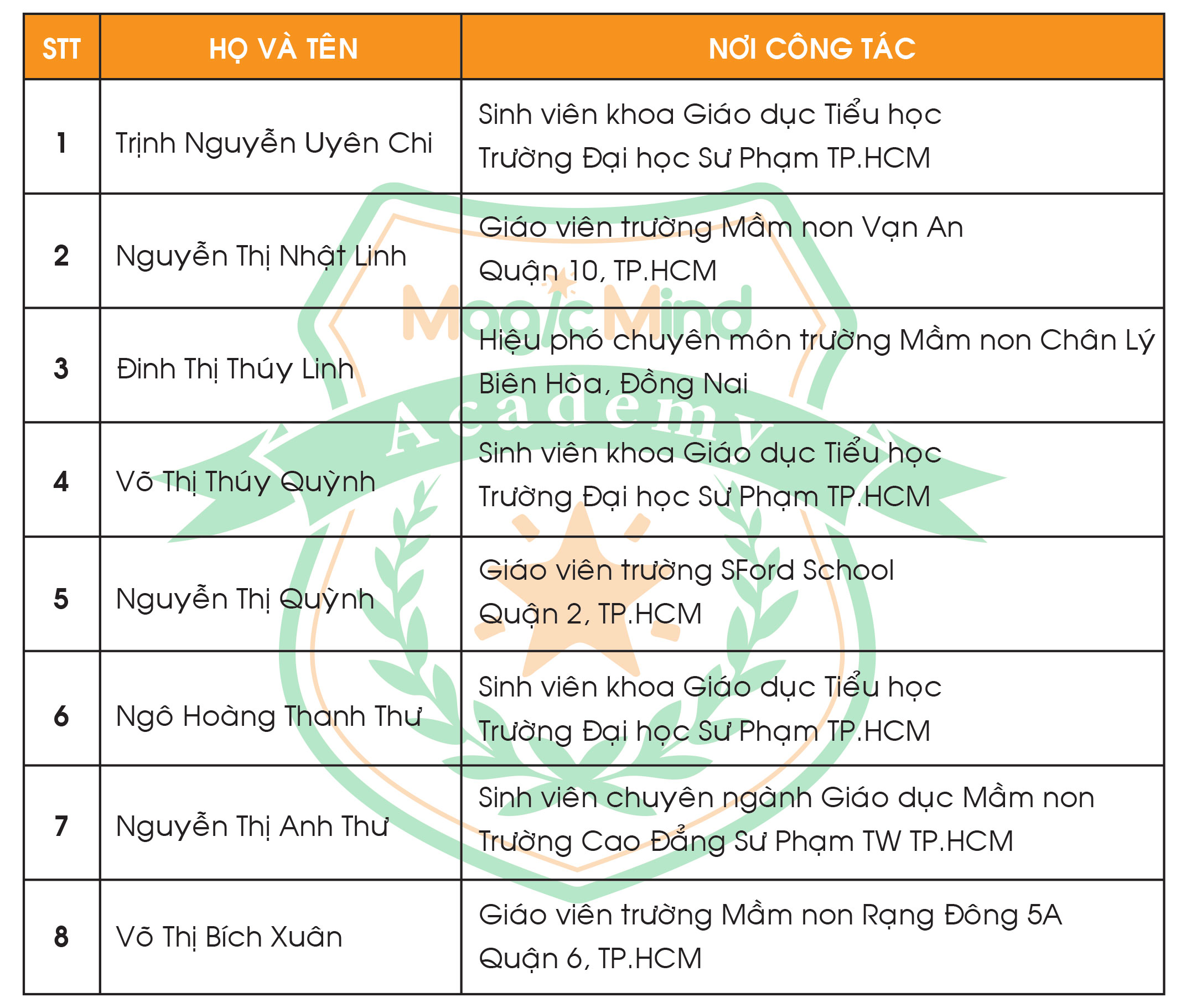 | STT | HỌ VÀ TÊN | NƠI CÔNG TÁC |
|---|---|---|
| 1 | Trịnh Nguyễn Uyên Chi | Sinh viên khoa Giáo dục Tiểu học Trường Đại học Sư Phạm TP.HCM |
| 2 | Nguyễn Thị Nhật Linh | Giáo viên trường Mầm non Vạn An Quận 10, TP.HCM |
| 3 | Đinh Thị Thúy Linh | Hiệu phó chuyên môn trường Mầm non Chân Lý Biên Hòa, Đồng Nai |
| 4 | Võ Thị Thúy Quỳnh | Sinh viên khoa Giáo dục Tiểu học Trường Đại học Sư Phạm TP.HCM |
| 5 | Nguyễn Thị Quỳnh | Giáo viên trường SFord School Quận 2, TP.HCM |
| 6 | Ngô Hoàng Thanh Thư | Sinh viên khoa Giáo dục Tiểu học Trường Đại học Sư Phạm TP.HCM |
| 7 | Nguyễn Thị Anh Thư | Sinh viên chuyên ngành Giáo dục Mầm non Trường Cao Đẳng Sư Phạm TW TP.HCM |
| 8 | Võ Thị Bích Xuân | Giáo viên trường Mầm non Rạng Đông 5A Quận 6, TP.HCM |

MagicMind Academy